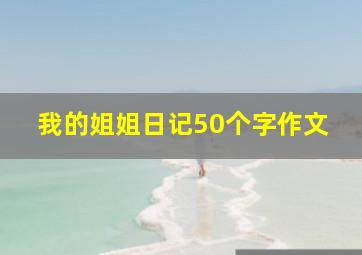 我的姐姐日记50个字作文